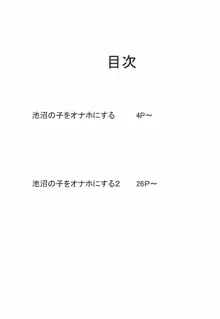 目次

池沼の子をオナホにする　　4P～

池沼の子をオナホにする2　　26P～